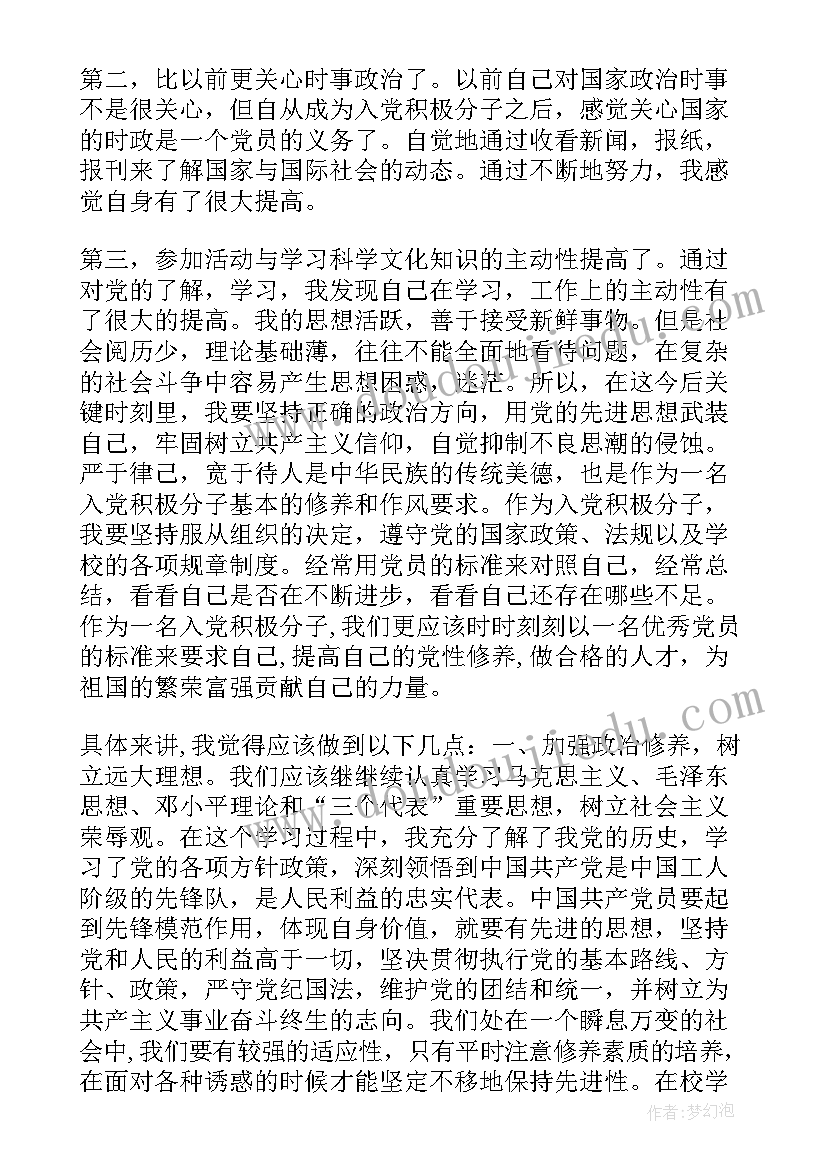 第二，比以前更关心时事政治了。以前自己对国家政治时事不是很关心，但自从成为入党积极分子之后，感觉关心国家的时政是一个党员的义务了。自觉地通过收看新闻，报纸，报刊来了解国家与国际社会的动态。通过不断地努力，我感觉自身有了很大提高。

第三，参加活动与学习科学文化知识的主动性提高了。通过对党的了解，学习，我发现自己在学习，工作上的主动性有了很大的提高。我的思想活跃，善于接受新鲜事物。但是社会阅历少，理论基础薄，往往不能全面地看待问题，在复杂的社会斗争中容易产生思想困惑，迷茫。所以，在这今后关键时刻里，我要坚持正确的政治方向，用党的先进思想武装自己，牢固树立共产主义信仰，自觉抑制不良思潮的侵蚀。严于律己，宽于待人是中华民族的传统美德，也是作为一名入党积极分子基本的修养和作风要求。作为入党积极分子，我要坚持服从组织的决定，遵守党的国家政策、法规以及学校的各项规章制度。经常用党员的标准来对照自己，经常总结，看看自己是否在不断进步，看看自己还存在哪些不足。作为一名入党积极分子,我们更应该时时刻刻以一名优秀党员的标准来要求自己,提高自己的党性修养,做合格的人才，为祖国的繁荣富强贡献自己的力量。

具体来讲,我觉得应该做到以下几点：一、加强政治修养，树立远大理想。我们应该继继续认真学习马克思主义、毛泽东思想、邓小平理论和“三个代表”重要思想，树立社会主义荣辱观。在这个学习过程中，我充分了解了我党的历史，学习了党的各项方针政策，深刻领悟到中国共产党是中国工人阶级的先锋队，是人民利益的忠实代表。中国共产党员要起到先锋模范作用，体现自身价值，就要有先进的思想，坚持党和人民的利益高于一切，坚决贯彻执行党的基本路线、方针、政策，严守党纪国法，维护党的团结和统一，并树立为共产主义事业奋斗终生的志向。我们处在一个瞬息万变的社会中,我们要有较强的适应性，只有平时注意修养素质的培养，在面对各种诱惑的时候才能坚定不移地保持先进性。在校学

作者:梦幻泡